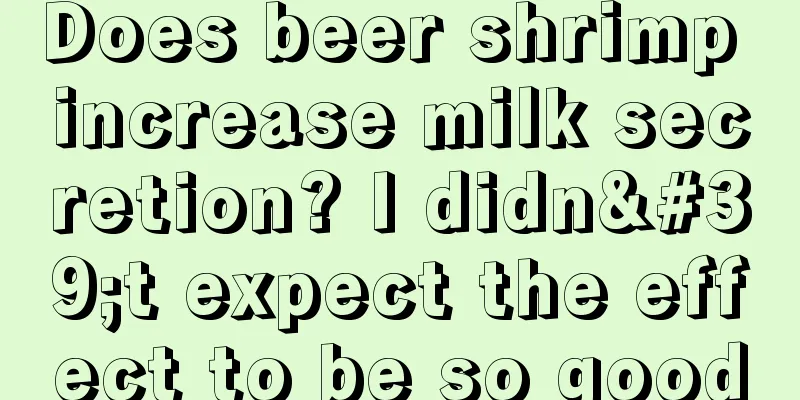 Does beer shrimp increase milk secretion? I didn&#39;t expect the effect to be so good